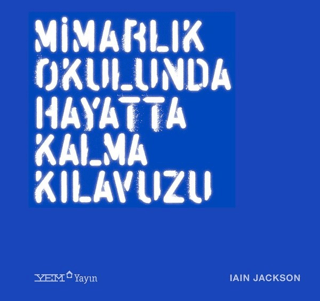 MİMARLIK OKULUNDA HAYATTA KALMA KILAVUZU

YEM Yayın

IAIN JACKSON